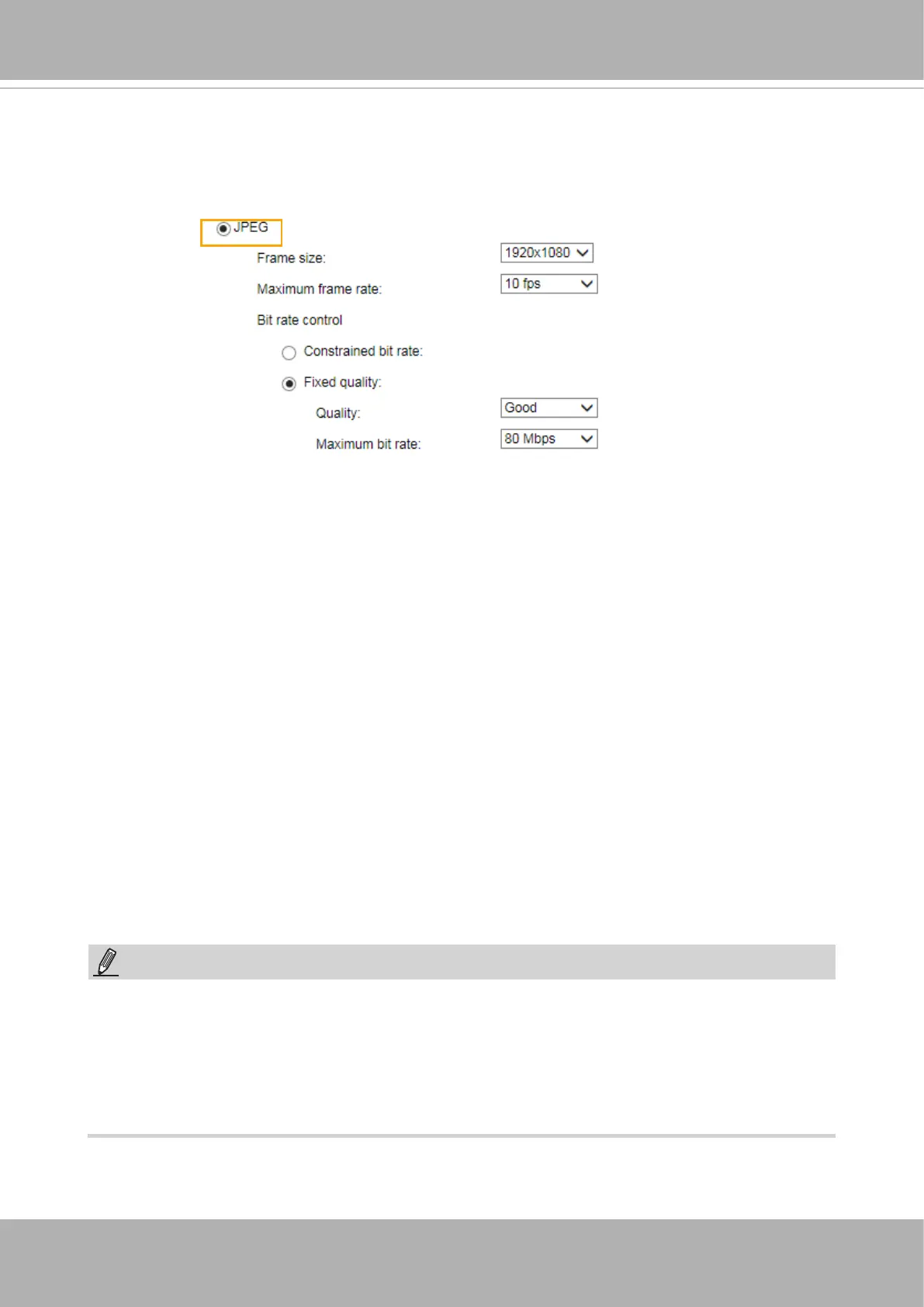 JPEG

Frame size: 1920x1080

Maximum frame rate: 10 fps

Bit rate control

Constrained bit rate:

Fixed quality:

Quality: Good

Maximum bit rate: 80 Mbps